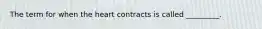 The term for when the heart contracts is called ________.